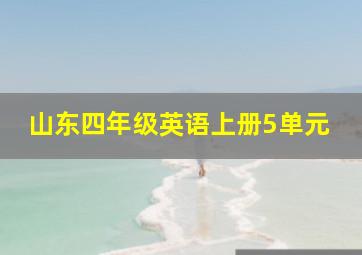 山东四年级英语上册5单元